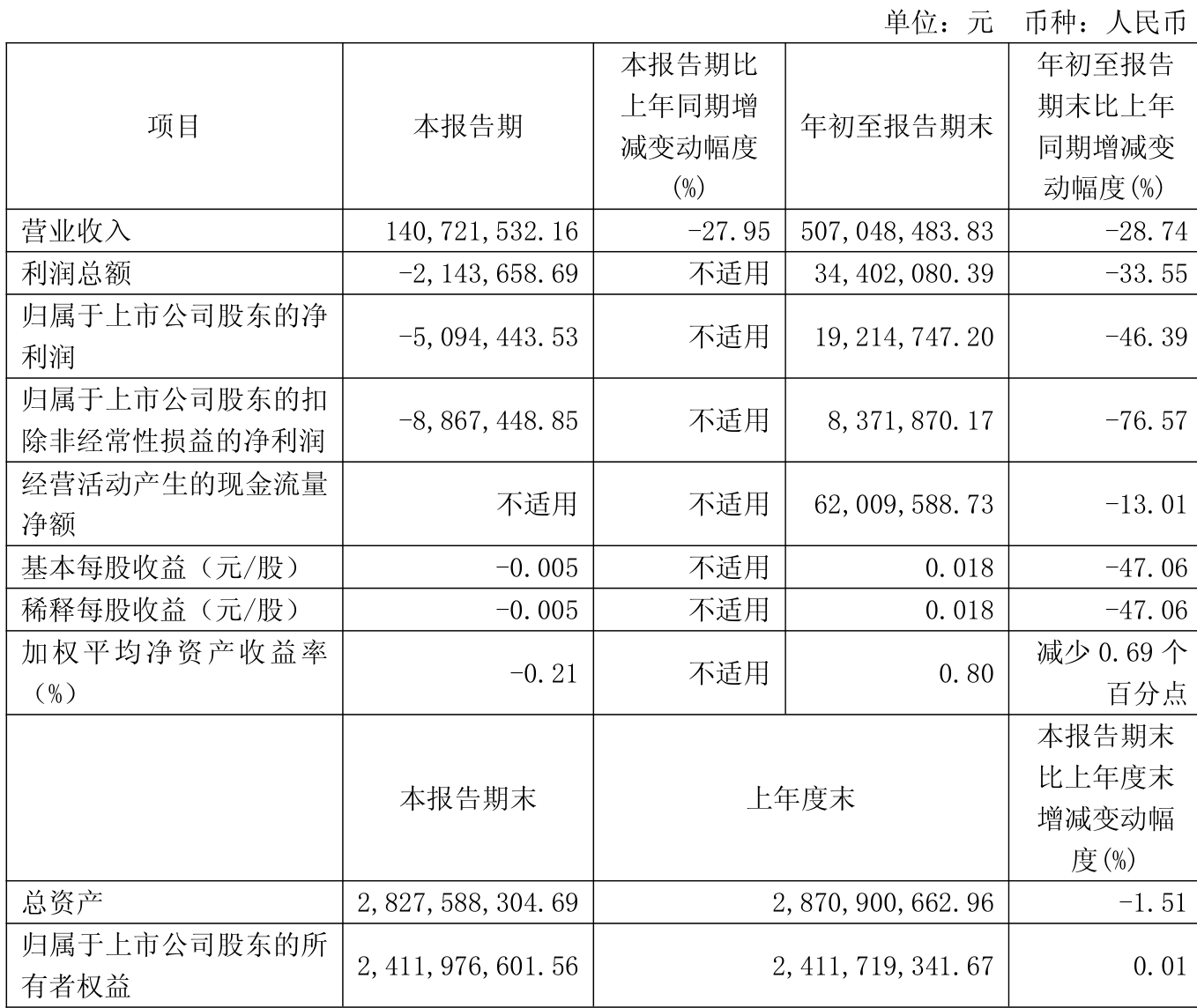 单位：元　币种：人民币

| 项目 | 本报告期 | 本报告期比上年同期增减变动幅度(%) | 年初至报告期末 | 年初至报告期末比上年同期增减变动幅度(%) |
|---|---|---|---|---|
| 营业收入 | 140,721,532.16 | -27.95 | 507,048,483.83 | -28.74 |
| 利润总额 | -2,143,658.69 | 不适用 | 34,402,080.39 | -33.55 |
| 归属于上市公司股东的净利润 | -5,094,443.53 | 不适用 | 19,214,747.20 | -46.39 |
| 归属于上市公司股东的扣除非经常性损益的净利润 | -8,867,448.85 | 不适用 | 8,371,870.17 | -76.57 |
| 经营活动产生的现金流量净额 | 不适用 | 不适用 | 62,009,588.73 | -13.01 |
| 基本每股收益（元/股） | -0.005 | 不适用 | 0.018 | -47.06 |
| 稀释每股收益（元/股） | -0.005 | 不适用 | 0.018 | -47.06 |
| 加权平均净资产收益率（%） | -0.21 | 不适用 | 0.80 | 减少 0.69 个百分点 |
|  | 本报告期末 | 上年度末 | | 本报告期末比上年度末增减变动幅度(%) |
| 总资产 | 2,827,588,304.69 | 2,870,900,662.96 | | -1.51 |
| 归属于上市公司股东的所有者权益 | 2,411,976,601.56 | 2,411,719,341.67 | | 0.01 |